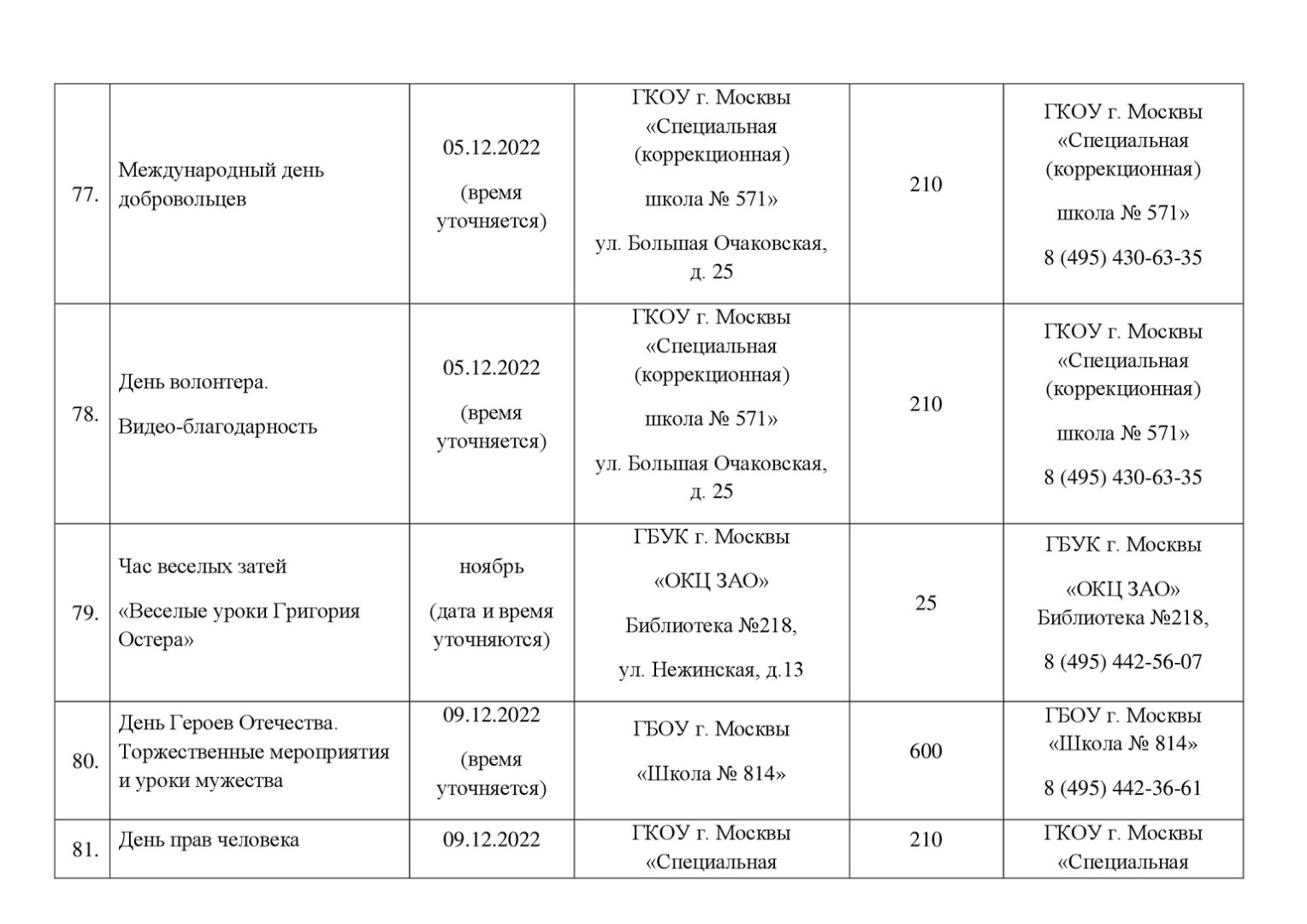 | | | | | | |
|---|---|---|---|---|---|
| 77. | Международный день добровольцев | 05.12.2022 (время уточняется) | ГКОУ г. Москвы «Специальная (коррекционная) школа № 571» ул. Большая Очаковская, д. 25 | 210 | ГКОУ г. Москвы «Специальная (коррекционная) школа № 571» 8 (495) 430-63-35 |
| 78. | День волонтера. Видео-благодарность | 05.12.2022 (время уточняется) | ГКОУ г. Москвы «Специальная (коррекционная) школа № 571» ул. Большая Очаковская, д. 25 | 210 | ГКОУ г. Москвы «Специальная (коррекционная) школа № 571» 8 (495) 430-63-35 |
| 79. | Час веселых затей «Веселые уроки Григория Остера» | ноябрь (дата и время уточняются) | ГБУК г. Москвы «ОКЦ ЗАО» Библиотека №218, ул. Нежинская, д.13 | 25 | ГБУК г. Москвы «ОКЦ ЗАО» Библиотека №218, 8 (495) 442-56-07 |
| 80. | День Героев Отечества. Торжественные мероприятия и уроки мужества | 09.12.2022 (время уточняется) | ГБОУ г. Москвы «Школа № 814» | 600 | ГБОУ г. Москвы «Школа № 814» 8 (495) 442-36-61 |
| 81. | День прав человека | 09.12.2022 | ГКОУ г. Москвы «Специальная | 210 | ГКОУ г. Москвы «Специальная |